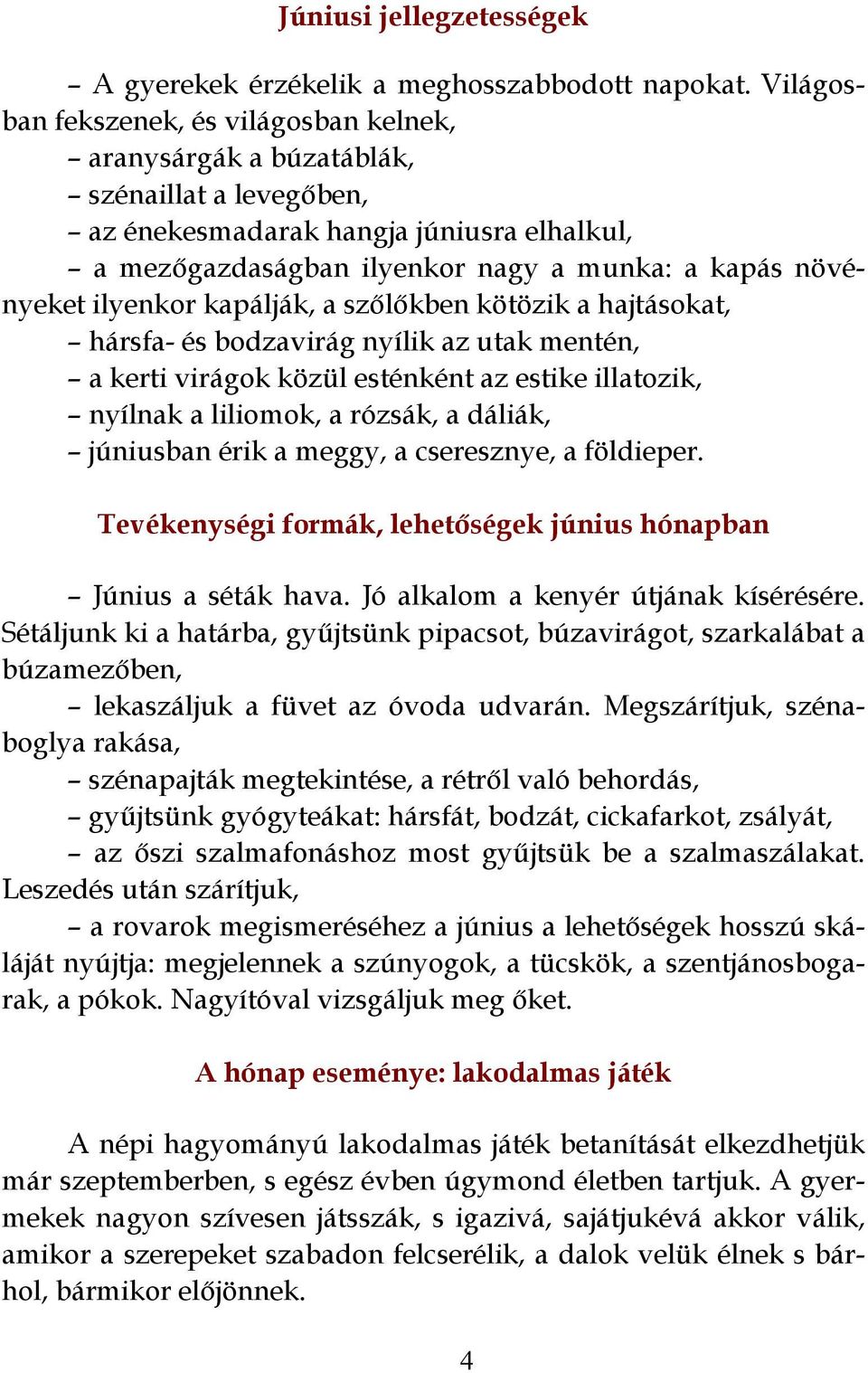 Júniusi jellegzetességek

– A gyerekek érzékelik a meghosszabbodott napokat. Világosban fekszenek, és világosban kelnek,
– aranysárgák a búzatáblák,
– szénaillat a levegőben,
– az énekesmadarak hangja júniusra elhalkul,
– a mezőgazdaságban ilyenkor nagy a munka: a kapás növényeket ilyenkor kapálják, a szőlőkben kötözik a hajtásokat,
– hársfa- és bodzavirág nyílik az utak mentén,
– a kerti virágok közül esténként az estike illatozik,
– nyílnak a liliomok, a rózsák, a dáliák,
– júniusban érik a meggy, a cseresznye, a földieper.

Tevékenységi formák, lehetőségek június hónapban

– Június a séták hava. Jó alkalom a kenyér útjának kísérésére. Sétáljunk ki a határba, gyűjtsünk pipacsot, búzavirágot, szarkalábat a búzamezőben,
– lekaszáljuk a füvet az óvoda udvarán. Megszárítjuk, szénaboglya rakása,
– szénapajták megtekintése, a rétről való behordás,
– gyűjtsünk gyógyteákat: hársfát, bodzát, cickafarkot, zsályát,
– az őszi szalmafonáshoz most gyűjtsük be a szalmaszálakat. Leszedés után szárítjuk,
– a rovarok megismeréséhez a június a lehetőségek hosszú skáláját nyújtja: megjelennek a szúnyogok, a tücskök, a szentjánosbogarak, a pókok. Nagyítóval vizsgáljuk meg őket.

A hónap eseménye: lakodalmas játék

A népi hagyományú lakodalmas játék betanítását elkezdhetjük már szeptemberben, s egész évben úgymond életben tartjuk. A gyermekek nagyon szívesen játsszák, s igazivá, sajátjukévá akkor válik, amikor a szerepeket szabadon felcserélik, a dalok velük élnek s bárhol, bármikor előjönnek.

4